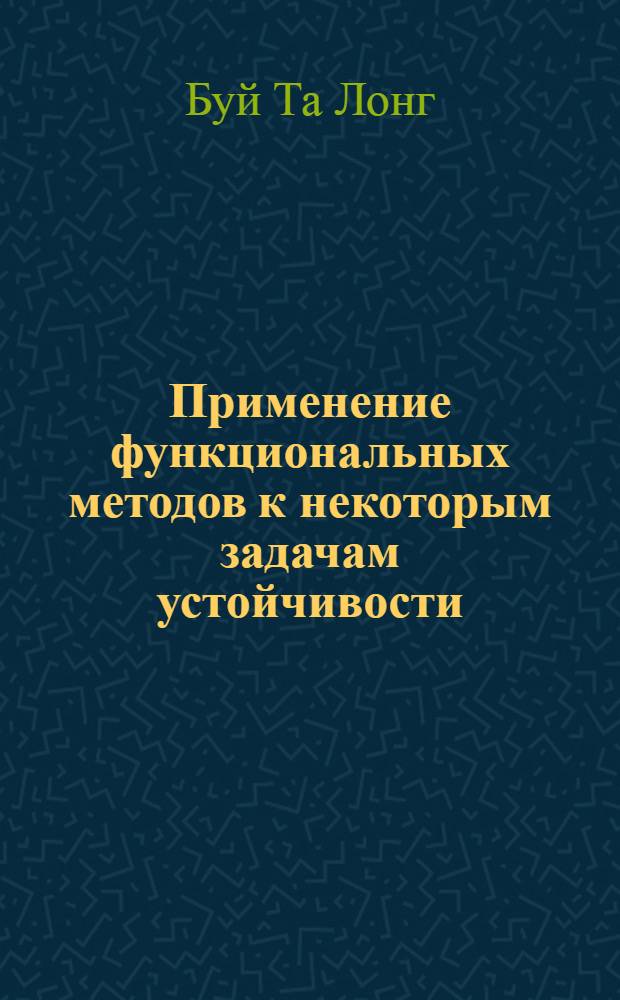 Буй Та Лонг

Применение функциональных методов к некоторым задачам устойчивости